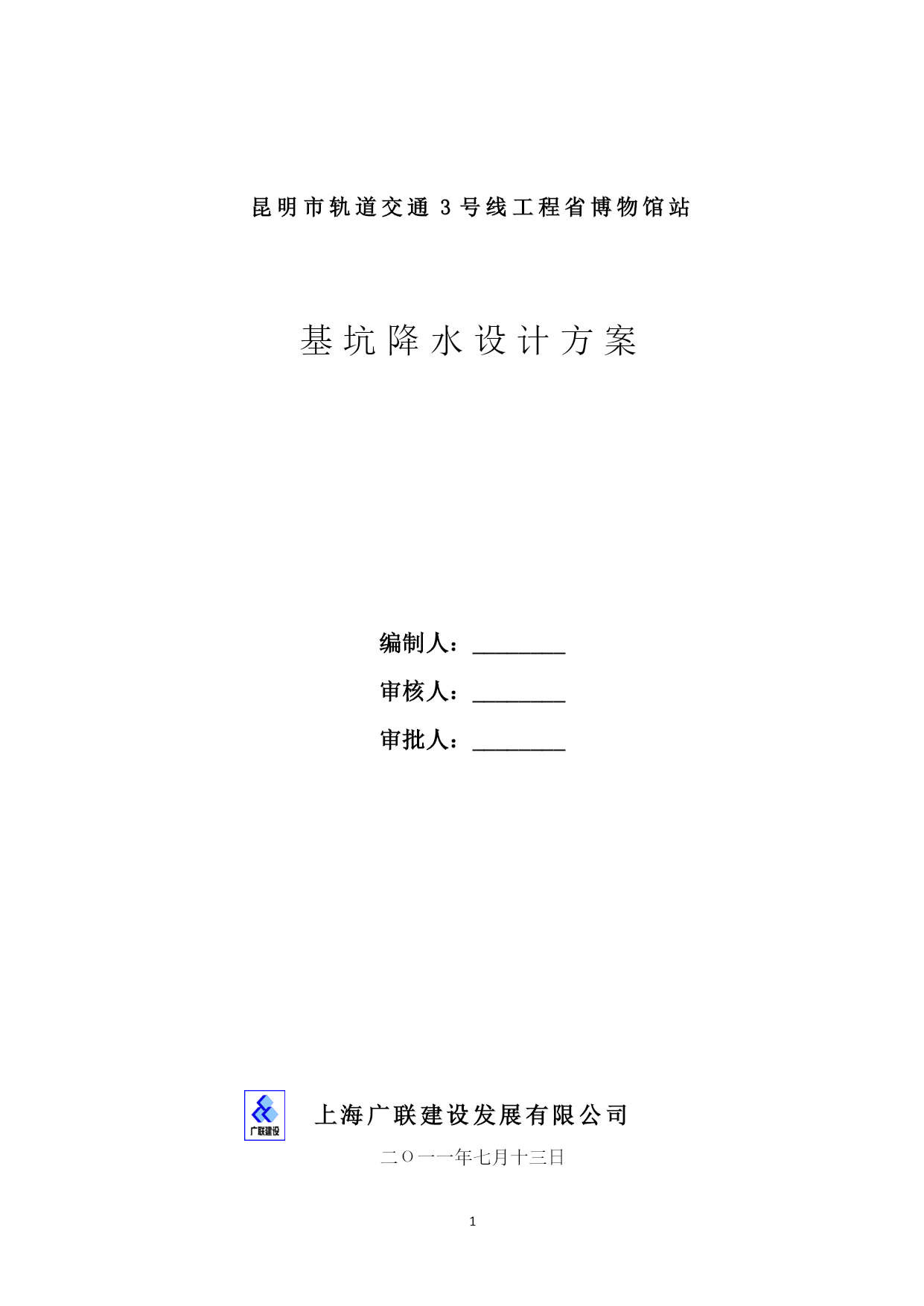 昆明市轨道交通 3 号线工程省博物馆站

基坑降水设计方案

编制人：________

审核人：________

审批人：________

广联建设

上海广联建设发展有限公司

二〇一一年七月十三日

1